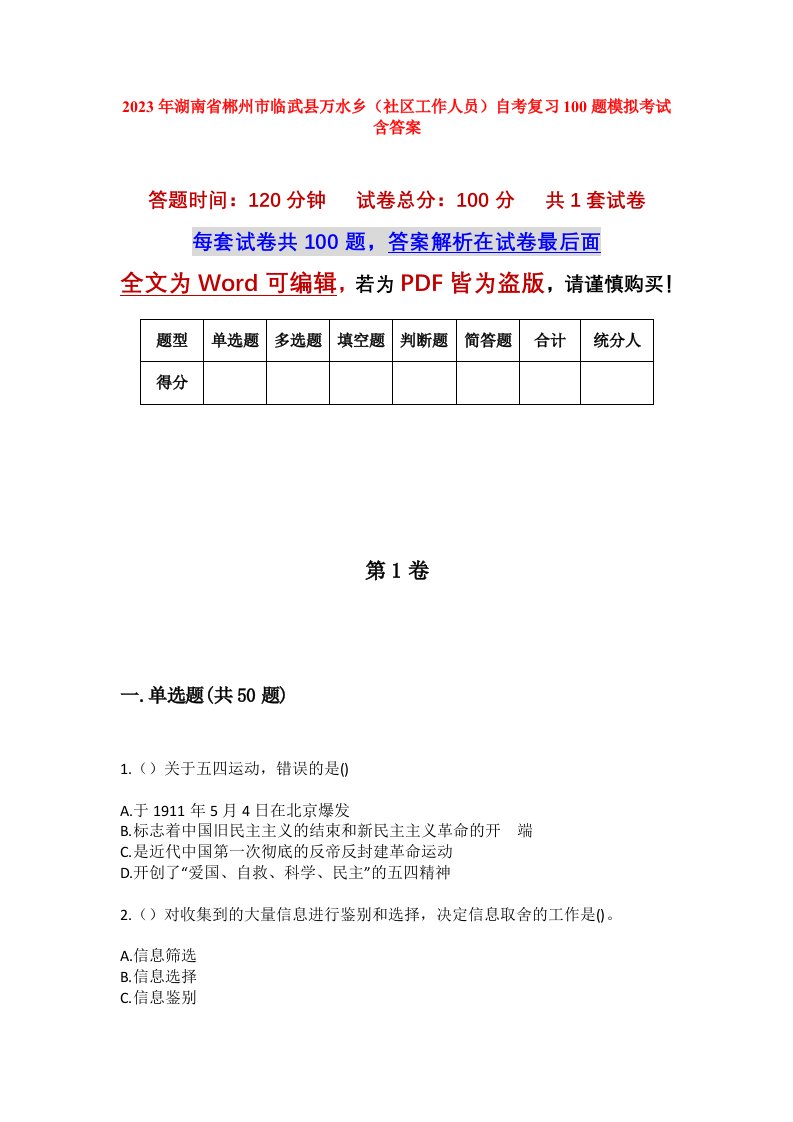 2023年湖南省郴州市临武县万水乡（社区工作人员）自考复习100题模拟考试含答案

答题时间：120分钟　　试卷总分：100分　　共1套试卷

每套试卷共100题，答案解析在试卷最后面

全文为Word可编辑，若为PDF皆为盗版，请谨慎购买！

| 题型 | 单选题 | 多选题 | 填空题 | 判断题 | 简答题 | 合计 | 统分人 |
|---|---|---|---|---|---|---|---|
| 得分 | | | | | | | |

第1卷

一.单选题(共50题)

1.（）关于五四运动，错误的是()

A.于1911年5月4日在北京爆发
B.标志着中国旧民主主义的结束和新民主主义革命的开　端
C.是近代中国第一次彻底的反帝反封建革命运动
D.开创了“爱国、自救、科学、民主”的五四精神

2.（）对收集到的大量信息进行鉴别和选择，决定信息取舍的工作是()。

A.信息筛选
B.信息选择
C.信息鉴别